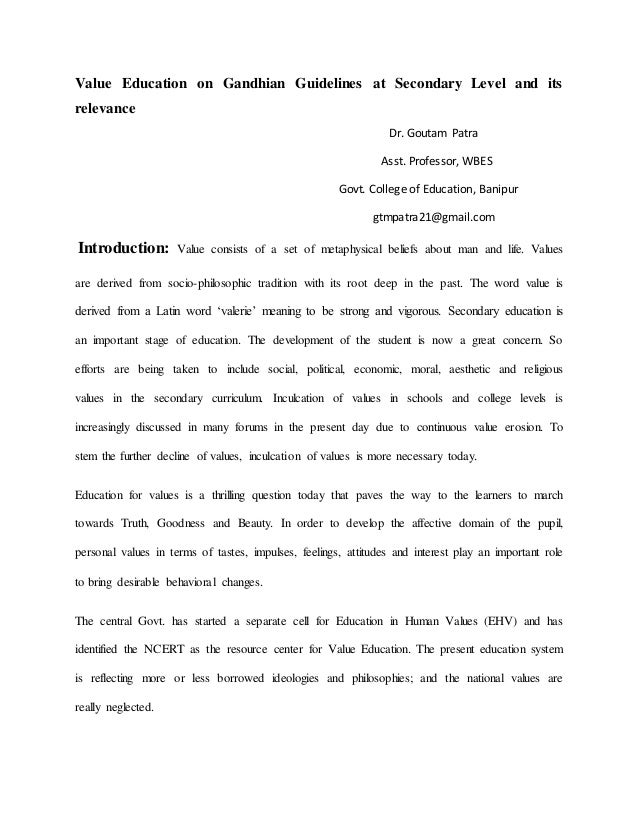 Value Education on Gandhian Guidelines at Secondary Level and its relevance

Dr. Goutam Patra

Asst. Professor, WBES

Govt. College of Education, Banipur

gtmpatra21@gmail.com

Introduction: Value consists of a set of metaphysical beliefs about man and life. Values are derived from socio-philosophic tradition with its root deep in the past. The word value is derived from a Latin word 'valerie' meaning to be strong and vigorous. Secondary education is an important stage of education. The development of the student is now a great concern. So efforts are being taken to include social, political, economic, moral, aesthetic and religious values in the secondary curriculum. Inculcation of values in schools and college levels is increasingly discussed in many forums in the present day due to continuous value erosion. To stem the further decline of values, inculcation of values is more necessary today.

Education for values is a thrilling question today that paves the way to the learners to march towards Truth, Goodness and Beauty. In order to develop the affective domain of the pupil, personal values in terms of tastes, impulses, feelings, attitudes and interest play an important role to bring desirable behavioral changes.

The central Govt. has started a separate cell for Education in Human Values (EHV) and has identified the NCERT as the resource center for Value Education. The present education system is reflecting more or less borrowed ideologies and philosophies; and the national values are really neglected.